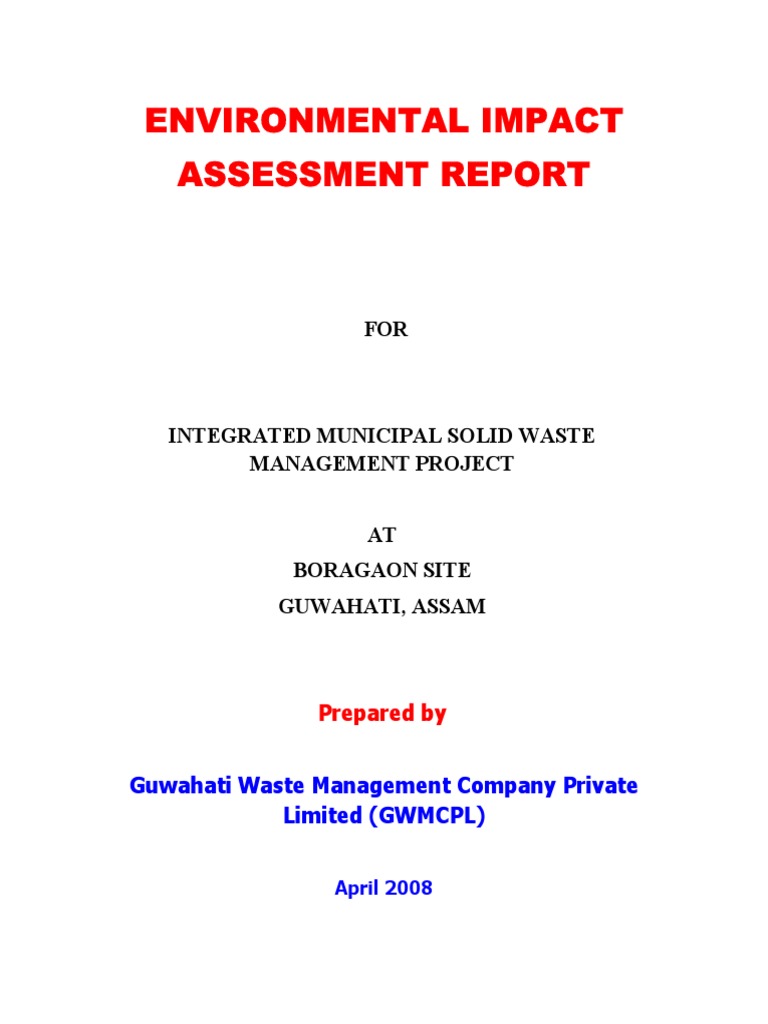 ENVIRONMENTAL IMPACT ASSESSMENT REPORT

FOR

INTEGRATED MUNICIPAL SOLID WASTE MANAGEMENT PROJECT

AT
BORAGAON SITE
GUWAHATI, ASSAM

Prepared by

Guwahati Waste Management Company Private Limited (GWMCPL)

April 2008